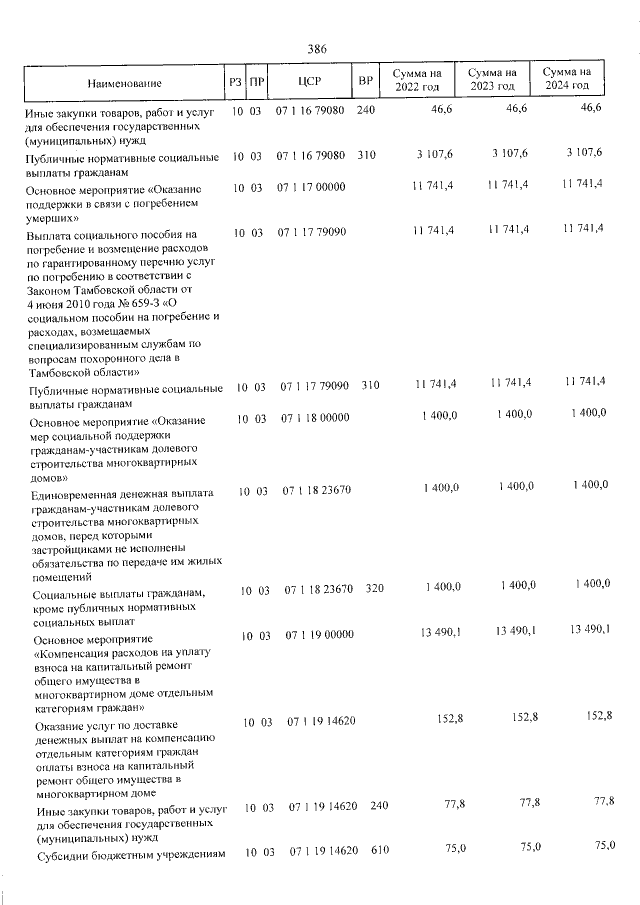 386

| Наименование | РЗ | ПР | ЦСР | ВР | Сумма на 2022 год | Сумма на 2023 год | Сумма на 2024 год |
|---|---|---|---|---|---|---|---|
| Иные закупки товаров, работ и услуг для обеспечения государственных (муниципальных) нужд | 10 | 03 | 07 1 16 79080 | 240 | 46,6 | 46,6 | 46,6 |
| Публичные нормативные социальные выплаты гражданам | 10 | 03 | 07 1 16 79080 | 310 | 3 107,6 | 3 107,6 | 3 107,6 |
| Основное мероприятие «Оказание поддержки в связи с погребением умерших» | 10 | 03 | 07 1 17 00000 | | 11 741,4 | 11 741,4 | 11 741,4 |
| Выплата социального пособия на погребение и возмещение расходов по гарантированному перечню услуг по погребению в соответствии с Законом Тамбовской области от 4 июня 2010 года № 659-З «О социальном пособии на погребение и расходах, возмещаемых специализированным службам по вопросам похоронного дела в Тамбовской области» | 10 | 03 | 07 1 17 79090 | | 11 741,4 | 11 741,4 | 11 741,4 |
| Публичные нормативные социальные выплаты гражданам | 10 | 03 | 07 1 17 79090 | 310 | 11 741,4 | 11 741,4 | 11 741,4 |
| Основное мероприятие «Оказание мер социальной поддержки гражданам-участникам долевого строительства многоквартирных домов» | 10 | 03 | 07 1 18 00000 | | 1 400,0 | 1 400,0 | 1 400,0 |
| Единовременная денежная выплата гражданам-участникам долевого строительства многоквартирных домов, перед которыми застройщиками не исполнены обязательства по передаче им жилых помещений | 10 | 03 | 07 1 18 23670 | | 1 400,0 | 1 400,0 | 1 400,0 |
| Социальные выплаты гражданам, кроме публичных нормативных социальных выплат | 10 | 03 | 07 1 18 23670 | 320 | 1 400,0 | 1 400,0 | 1 400,0 |
| Основное мероприятие «Компенсация расходов на уплату взноса на капитальный ремонт общего имущества в многоквартирном доме отдельным категориям граждан» | 10 | 03 | 07 1 19 00000 | | 13 490,1 | 13 490,1 | 13 490,1 |
| Оказание услуг по доставке денежных выплат на компенсацию отдельным категориям граждан оплаты взноса на капитальный ремонт общего имущества в многоквартирном доме | 10 | 03 | 07 1 19 14620 | | 152,8 | 152,8 | 152,8 |
| Иные закупки товаров, работ и услуг для обеспечения государственных (муниципальных) нужд | 10 | 03 | 07 1 19 14620 | 240 | 77,8 | 77,8 | 77,8 |
| Субсидии бюджетным учреждениям | 10 | 03 | 07 1 19 14620 | 610 | 75,0 | 75,0 | 75,0 |